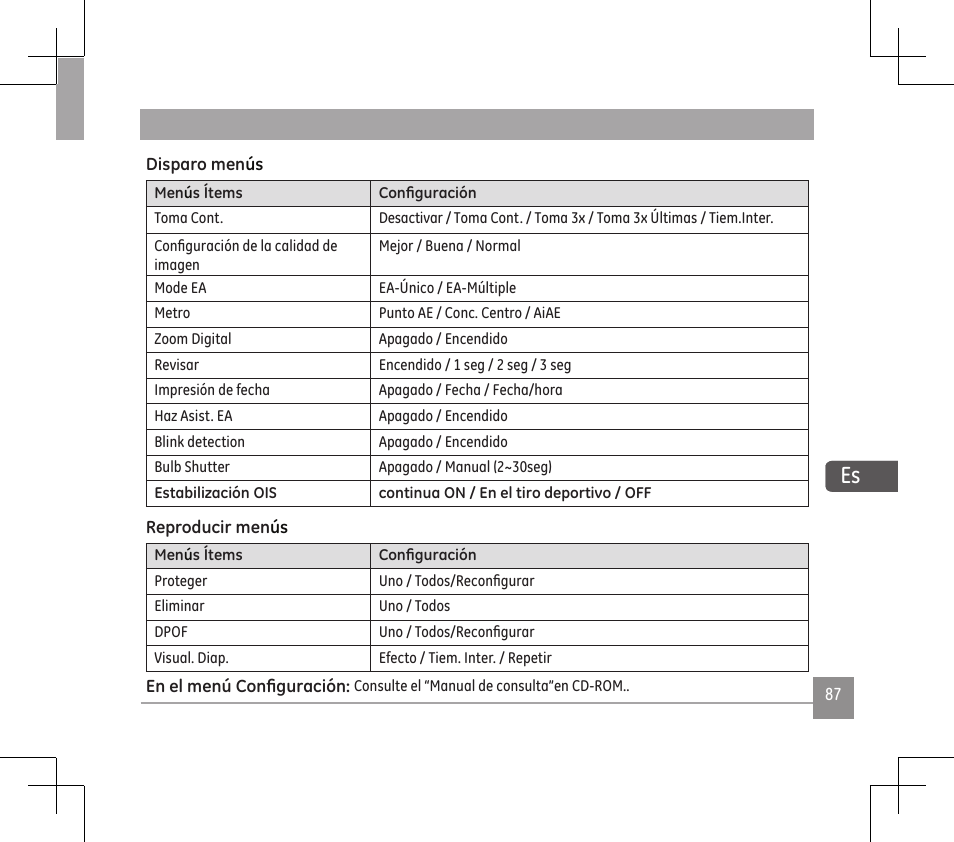 Disparo menús

| Menús Ítems | Configuración |
|---|---|
| Toma Cont. | Desactivar / Toma Cont. / Toma 3x / Toma 3x Últimas / Tiem.Inter. |
| Configuración de la calidad de imagen | Mejor / Buena / Normal |
| Mode EA | EA-Único / EA-Múltiple |
| Metro | Punto AE / Conc. Centro / AiAE |
| Zoom Digital | Apagado / Encendido |
| Revisar | Encendido / 1 seg / 2 seg / 3 seg |
| Impresión de fecha | Apagado / Fecha / Fecha/hora |
| Haz Asist. EA | Apagado / Encendido |
| Blink detection | Apagado / Encendido |
| Bulb Shutter | Apagado / Manual (2~30seg) |
| Estabilización OIS | continua ON / En el tiro deportivo / OFF |

Es

Reproducir menús

| Menús Ítems | Configuración |
|---|---|
| Proteger | Uno / Todos/Reconfigurar |
| Eliminar | Uno / Todos |
| DPOF | Uno / Todos/Reconfigurar |
| Visual. Diap. | Efecto / Tiem. Inter. / Repetir |

En el menú Configuración: Consulte el “Manual de consulta”en CD-ROM..

87